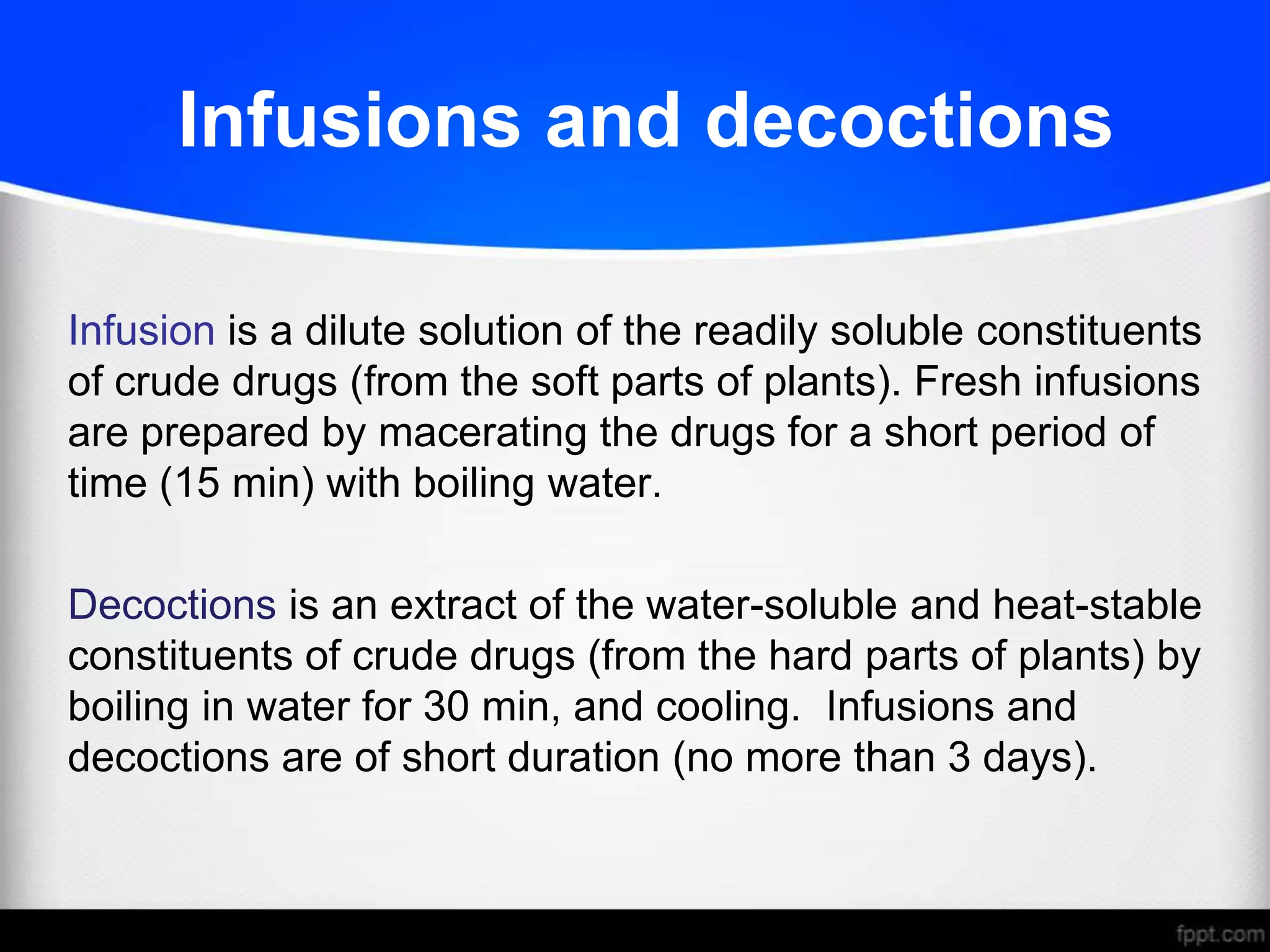 Infusions and decoctions

Infusion is a dilute solution of the readily soluble constituents of crude drugs (from the soft parts of plants). Fresh infusions are prepared by macerating the drugs for a short period of time (15 min) with boiling water.

Decoctions is an extract of the water-soluble and heat-stable constituents of crude drugs (from the hard parts of plants) by boiling in water for 30 min, and cooling. Infusions and decoctions are of short duration (no more than 3 days).

fppt.com